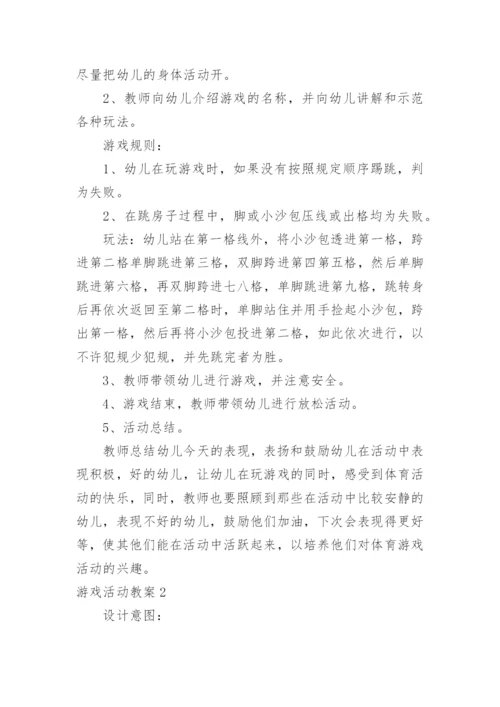 尽量把幼儿的身体活动开。

2、教师向幼儿介绍游戏的名称，并向幼儿讲解和示范各种玩法。

游戏规则：

1、幼儿在玩游戏时，如果没有按照规定顺序踢跳，判为失败。

2、在跳房子过程中，脚或小沙包压线或出格均为失败。

玩法：幼儿站在第一格线外，将小沙包透进第一格，跨进第二格单脚跳进第三格，双脚跨进第四第五格，然后单脚跳进第六格，再双脚跨进七八格，单脚跳进第九格，跳转身后再依次返回至第二格时，单脚站住并用手捡起小沙包，跨出第一格，然后再将小沙包投进第二格，如此依次进行，以不许犯规少犯规，并先跳完者为胜。

3、教师带领幼儿进行游戏，并注意安全。

4、游戏结束，教师带领幼儿进行放松活动。

5、活动总结。

教师总结幼儿今天的表现，表扬和鼓励幼儿在活动中表现积极，好的幼儿，让幼儿在玩游戏的同时，感受到体育活动的快乐，同时，教师也要照顾到那些在活动中比较安静的幼儿，表现不好的幼儿，鼓励他们加油，下次会表现得更好等，使其他们能在活动中活跃起来，以培养他们对体育游戏活动的兴趣。

游戏活动教案2

设计意图：